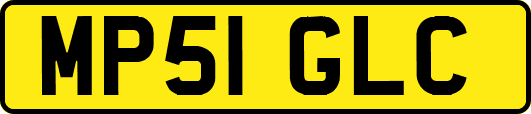 MP51 GLC